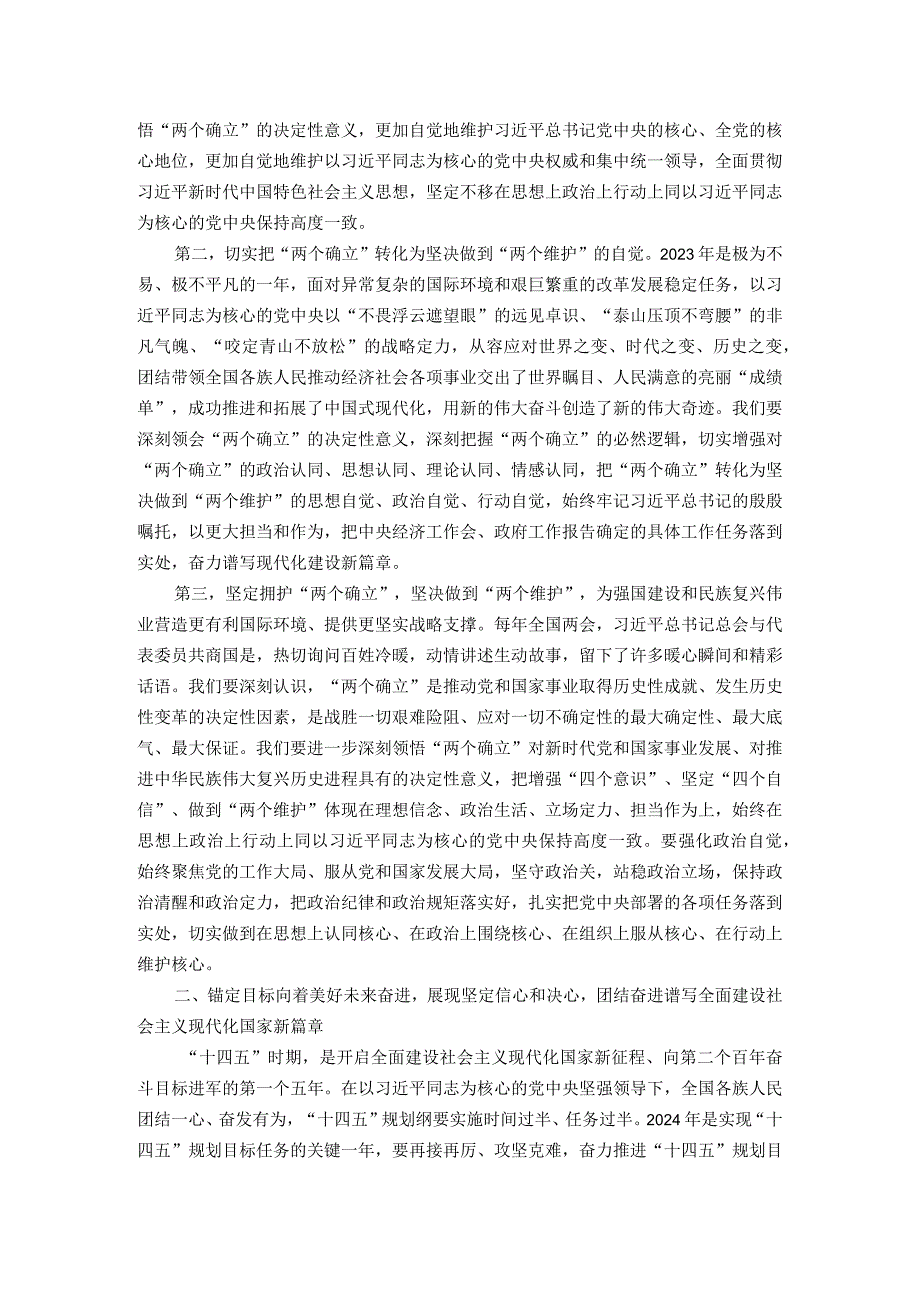 悟“两个确立”的决定性意义，更加自觉地维护习近平总书记党中央的核心、全党的核心地位，更加自觉地维护以习近平同志为核心的党中央权威和集中统一领导，全面贯彻习近平新时代中国特色社会主义思想，坚定不移在思想上政治上行动上同以习近平同志为核心的党中央保持高度一致。

第二，切实把“两个确立”转化为坚决做到“两个维护”的自觉。2023年是极为不易、极不平凡的一年，面对异常复杂的国际环境和艰巨繁重的改革发展稳定任务，以习近平同志为核心的党中央以“不畏浮云遮望眼”的远见卓识、“泰山压顶不弯腰”的非凡气魄、“咬定青山不放松”的战略定力，从容应对世界之变、时代之变、历史之变，团结带领全国各族人民推动经济社会各项事业交出了世界瞩目、人民满意的亮丽“成绩单”，成功推进和拓展了中国式现代化，用新的伟大奋斗创造了新的伟大奇迹。我们要深刻领会“两个确立”的决定性意义，深刻把握“两个确立”的必然逻辑，切实增强对“两个确立”的政治认同、思想认同、理论认同、情感认同，把“两个确立”转化为坚决做到“两个维护”的思想自觉、政治自觉、行动自觉，始终牢记习近平总书记的殷殷嘱托，以更大担当和作为，把中央经济工作会、政府工作报告确定的具体工作任务落到实处，奋力谱写现代化建设新篇章。

第三，坚定拥护“两个确立”，坚决做到“两个维护”，为强国建设和民族复兴伟业营造更有利国际环境、提供更坚实战略支撑。每年全国两会，习近平总书记总会与代表委员共商国是，热切询问百姓冷暖，动情讲述生动故事，留下了许多暖心瞬间和精彩话语。我们要深刻认识，“两个确立”是推动党和国家事业取得历史性成就、发生历史性变革的决定性因素，是战胜一切艰难险阻、应对一切不确定性的最大确定性、最大底气、最大保证。我们要进一步深刻领悟“两个确立”对新时代党和国家事业发展、对推进中华民族伟大复兴历史进程具有的决定性意义，把增强“四个意识”、坚定“四个自信”、做到“两个维护”体现在理想信念、政治生活、立场定力、担当作为上，始终在思想上政治上行动上同以习近平同志为核心的党中央保持高度一致。要强化政治自觉，始终聚焦党的工作大局、服从党和国家发展大局，坚守政治关，站稳政治立场，保持政治清醒和政治定力，把政治纪律和政治规矩落实好，扎实把党中央部署的各项任务落到实处，切实做到在思想上认同核心、在政治上围绕核心、在组织上服从核心、在行动上维护核心。

二、锚定目标向着美好未来奋进，展现坚定信心和决心，团结奋进谱写全面建设社会主义现代化国家新篇章

“十四五”时期，是开启全面建设社会主义现代化国家新征程、向第二个百年奋斗目标进军的第一个五年。在以习近平同志为核心的党中央坚强领导下，全国各族人民团结一心、奋发有为，“十四五”规划纲要实施时间过半、任务过半。2024年是实现“十四五”规划目标任务的关键一年，要再接再厉、攻坚克难，奋力推进“十四五”规划目